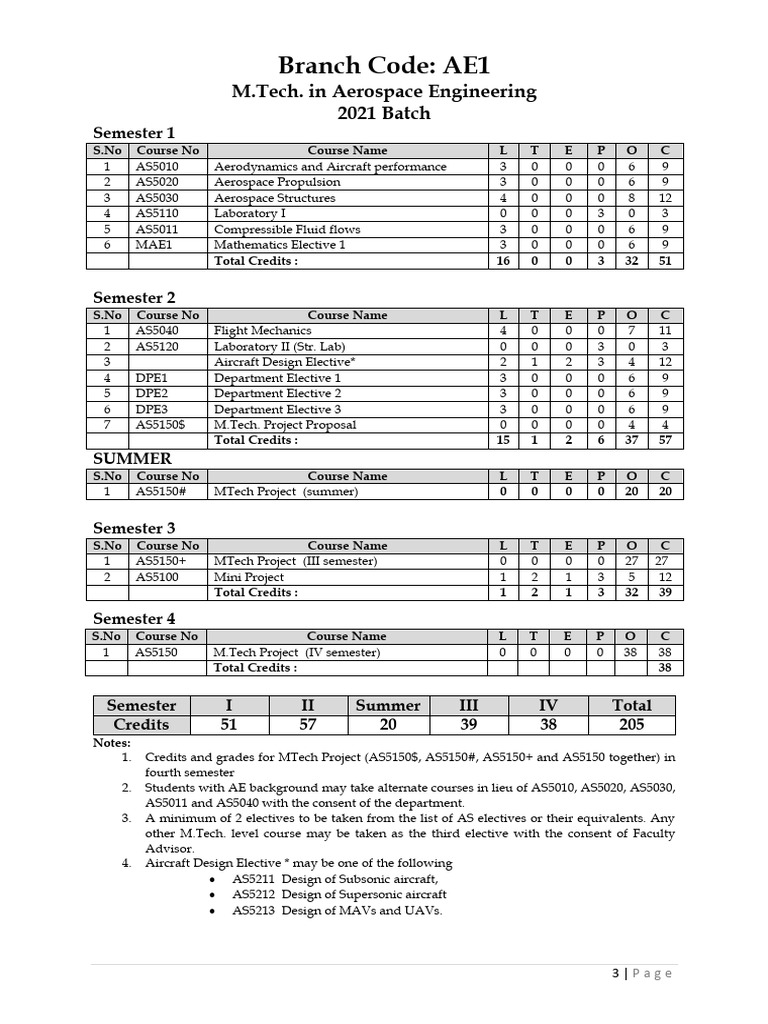 Branch Code: AE1
M.Tech. in Aerospace Engineering
2021 Batch

Semester 1

| S.No | Course No | Course Name | L | T | E | P | O | C |
|---|---|---|---|---|---|---|---|---|
| 1 | AS5010 | Aerodynamics and Aircraft performance | 3 | 0 | 0 | 0 | 6 | 9 |
| 2 | AS5020 | Aerospace Propulsion | 3 | 0 | 0 | 0 | 6 | 9 |
| 3 | AS5030 | Aerospace Structures | 4 | 0 | 0 | 0 | 8 | 12 |
| 4 | AS5110 | Laboratory I | 0 | 0 | 0 | 3 | 0 | 3 |
| 5 | AS5011 | Compressible Fluid flows | 3 | 0 | 0 | 0 | 6 | 9 |
| 6 | MAE1 | Mathematics Elective 1 | 3 | 0 | 0 | 0 | 6 | 9 |
| | | Total Credits : | 16 | 0 | 0 | 3 | 32 | 51 |

Semester 2

| S.No | Course No | Course Name | L | T | E | P | O | C |
|---|---|---|---|---|---|---|---|---|
| 1 | AS5040 | Flight Mechanics | 4 | 0 | 0 | 0 | 7 | 11 |
| 2 | AS5120 | Laboratory II (Str. Lab) | 0 | 0 | 0 | 3 | 0 | 3 |
| 3 | | Aircraft Design Elective* | 2 | 1 | 2 | 3 | 4 | 12 |
| 4 | DPE1 | Department Elective 1 | 3 | 0 | 0 | 0 | 6 | 9 |
| 5 | DPE2 | Department Elective 2 | 3 | 0 | 0 | 0 | 6 | 9 |
| 6 | DPE3 | Department Elective 3 | 3 | 0 | 0 | 0 | 6 | 9 |
| 7 | AS5150$ | M.Tech. Project Proposal | 0 | 0 | 0 | 0 | 4 | 4 |
| | | Total Credits : | 15 | 1 | 2 | 6 | 37 | 57 |

SUMMER

| S.No | Course No | Course Name | L | T | E | P | O | C |
|---|---|---|---|---|---|---|---|---|
| 1 | AS5150# | MTech Project (summer) | 0 | 0 | 0 | 0 | 20 | 20 |

Semester 3

| S.No | Course No | Course Name | L | T | E | P | O | C |
|---|---|---|---|---|---|---|---|---|
| 1 | AS5150+ | MTech Project (III semester) | 0 | 0 | 0 | 0 | 27 | 27 |
| 2 | AS5100 | Mini Project | 1 | 2 | 1 | 3 | 5 | 12 |
| | | Total Credits : | 1 | 2 | 1 | 3 | 32 | 39 |

Semester 4

| S.No | Course No | Course Name | L | T | E | P | O | C |
|---|---|---|---|---|---|---|---|---|
| 1 | AS5150 | M.Tech Project (IV semester) | 0 | 0 | 0 | 0 | 38 | 38 |
| | | Total Credits : | | | | | | 38 |

| Semester | I | II | Summer | III | IV | Total |
|---|---|---|---|---|---|---|
| Credits | 51 | 57 | 20 | 39 | 38 | 205 |

Notes:
1. Credits and grades for MTech Project (AS5150$, AS5150#, AS5150+ and AS5150 together) in fourth semester
2. Students with AE background may take alternate courses in lieu of AS5010, AS5020, AS5030, AS5011 and AS5040 with the consent of the department.
3. A minimum of 2 electives to be taken from the list of AS electives or their equivalents. Any other M.Tech. level course may be taken as the third elective with the consent of Faculty Advisor.
4. Aircraft Design Elective * may be one of the following
• AS5211 Design of Subsonic aircraft,
• AS5212 Design of Supersonic aircraft
• AS5213 Design of MAVs and UAVs.

3 | Page